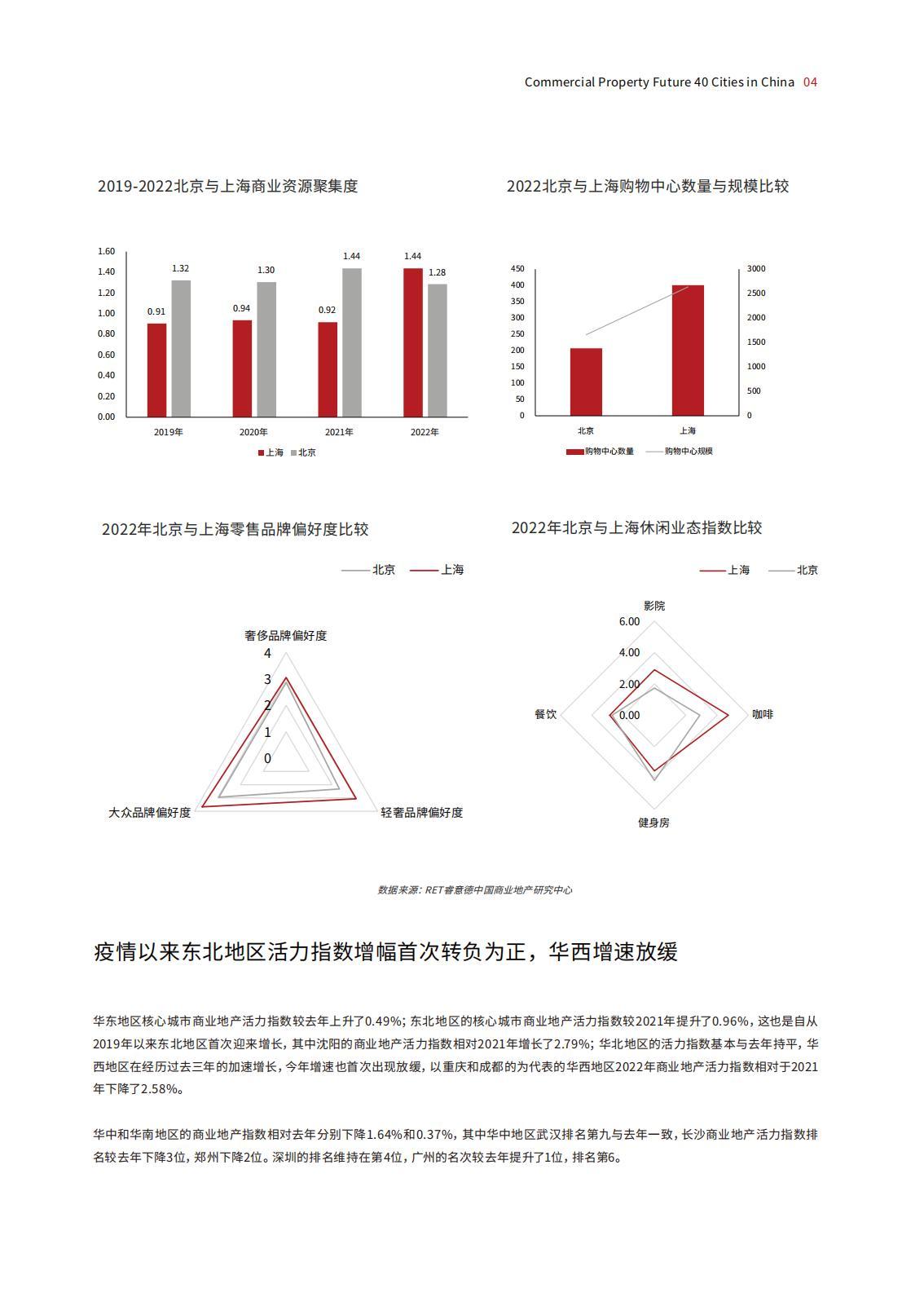 Commercial Property Future 40 Cities in China 04

2019-2022北京与上海商业资源聚集度

1.60
1.40
1.20
1.00
0.80
0.60
0.40
0.20
0.00

0.91 1.32
0.94 1.30
0.92 1.44
1.44 1.28

2019年 2020年 2021年 2022年

上海 北京

2022北京与上海购物中心数量与规模比较

450
400
350
300
250
200
150
100
50
0

3000
2500
2000
1500
1000
500
0

北京 上海

购物中心数量 购物中心规模

2022年北京与上海零售品牌偏好度比较

北京 上海

奢侈品牌偏好度
4
3
2
1
0
大众品牌偏好度
轻奢品牌偏好度

2022年北京与上海休闲业态指数比较

上海 北京

影院
6.00
4.00
2.00
0.00
餐饮
咖啡
健身房

数据来源：RET睿意德中国商业地产研究中心

疫情以来东北地区活力指数增幅首次转负为正，华西增速放缓

华东地区核心城市商业地产活力指数较去年上升了0.49%；东北地区的核心城市商业地产活力指数较2021年提升了0.96%，这也是自从2019年以来东北地区首次迎来增长，其中沈阳的商业地产活力指数相对2021年增长了2.79%；华北地区的活力指数基本与去年持平，华西地区在经历过去三年的加速增长，今年增速也首次出现放缓，以重庆和成都的为代表的华西地区2022年商业地产活力指数相对于2021年下降了2.58%。

华中和华南地区的商业地产指数相对去年分别下降1.64%和0.37%，其中华中地区武汉排名第九与去年一致，长沙商业地产活力指数排名较去年下降3位，郑州下降2位。深圳的排名维持在第4位，广州的名次较去年提升了1位，排名第6。